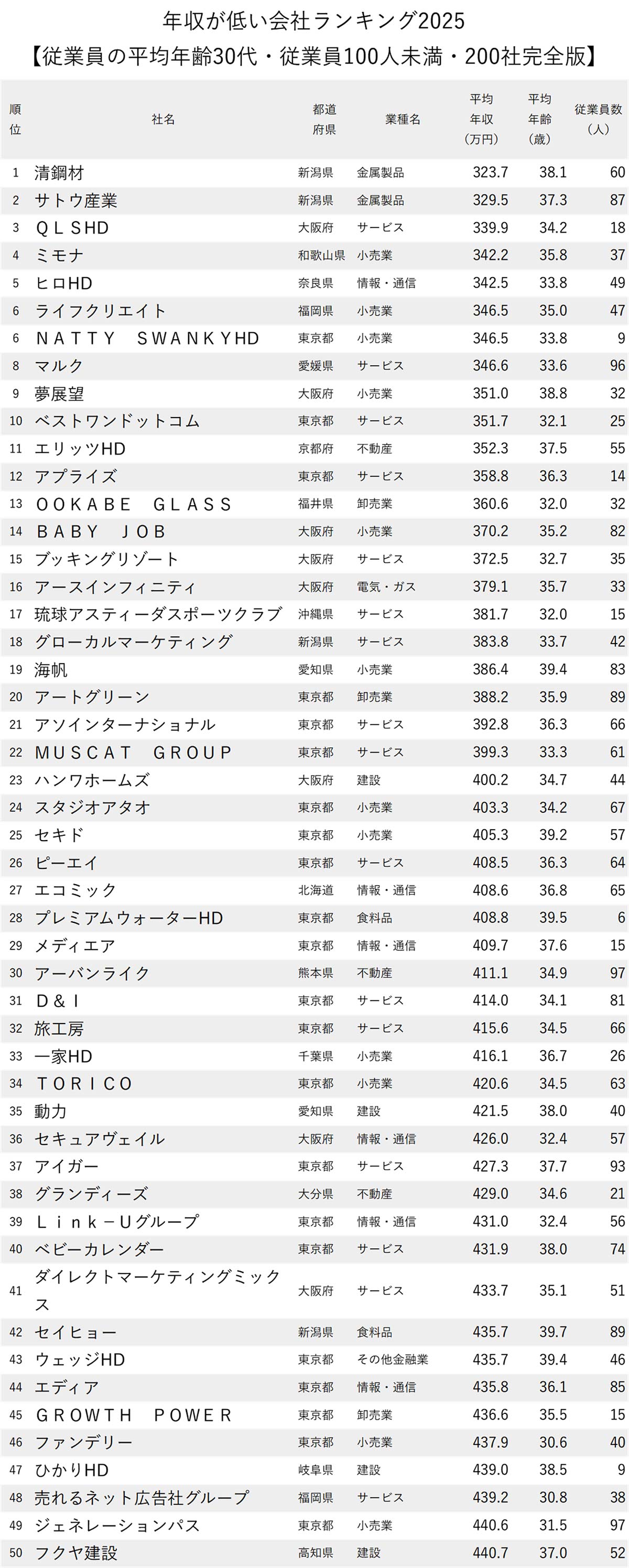 年収が低い会社ランキング2025
【従業員の平均年齢30代・従業員100人未満・200社完全版】

| 順位 | 社名 | 都道府県 | 業種名 | 平均年収（万円） | 平均年齢（歳） | 従業員数（人） |
|---|---|---|---|---|---|---|
| 1 | 清鋼材 | 新潟県 | 金属製品 | 323.7 | 38.1 | 60 |
| 2 | サトウ産業 | 新潟県 | 金属製品 | 329.5 | 37.3 | 87 |
| 3 | ＱＬＳHD | 大阪府 | サービス | 339.9 | 34.2 | 18 |
| 4 | ミモナ | 和歌山県 | 小売業 | 342.2 | 35.8 | 37 |
| 5 | ヒロHD | 奈良県 | 情報・通信 | 342.5 | 33.8 | 49 |
| 6 | ライフクリエイト | 福岡県 | 小売業 | 346.5 | 35.0 | 47 |
| 6 | ＮＡＴＴＹ　ＳＷＡＮＫＹHD | 東京都 | 小売業 | 346.5 | 33.8 | 9 |
| 8 | マルク | 愛媛県 | サービス | 346.6 | 33.6 | 96 |
| 9 | 夢展望 | 大阪府 | 小売業 | 351.0 | 38.8 | 32 |
| 10 | ベストワンドットコム | 東京都 | サービス | 351.7 | 32.1 | 25 |
| 11 | エリッツHD | 京都府 | 不動産 | 352.3 | 37.5 | 55 |
| 12 | アプライズ | 東京都 | サービス | 358.8 | 36.3 | 14 |
| 13 | ＯＯＫＡＢＥ　ＧＬＡＳＳ | 福井県 | 卸売業 | 360.6 | 32.0 | 32 |
| 14 | ＢＡＢＹ　ＪＯＢ | 大阪府 | 小売業 | 370.2 | 35.2 | 82 |
| 15 | ブッキングリゾート | 大阪府 | サービス | 372.5 | 32.7 | 35 |
| 16 | アースインフィニティ | 大阪府 | 電気・ガス | 379.1 | 35.7 | 33 |
| 17 | 琉球アスティーダスポーツクラブ | 沖縄県 | サービス | 381.7 | 32.0 | 15 |
| 18 | グローカルマーケティング | 新潟県 | サービス | 383.8 | 33.7 | 42 |
| 19 | 海帆 | 愛知県 | 小売業 | 386.4 | 39.4 | 83 |
| 20 | アートグリーン | 東京都 | 卸売業 | 388.2 | 35.9 | 89 |
| 21 | アソインターナショナル | 東京都 | サービス | 392.8 | 36.3 | 66 |
| 22 | ＭＵＳＣＡＴ　ＧＲＯＵＰ | 東京都 | サービス | 399.3 | 33.3 | 61 |
| 23 | ハンワホームズ | 大阪府 | 建設 | 400.2 | 34.7 | 44 |
| 24 | スタジオアタオ | 東京都 | 小売業 | 403.3 | 34.2 | 67 |
| 25 | セキド | 東京都 | 小売業 | 405.3 | 39.2 | 57 |
| 26 | ピーエイ | 東京都 | サービス | 408.5 | 36.3 | 64 |
| 27 | エコミック | 北海道 | 情報・通信 | 408.6 | 36.8 | 65 |
| 28 | プレミアムウォーターHD | 東京都 | 食料品 | 408.8 | 39.5 | 6 |
| 29 | メディエア | 東京都 | 情報・通信 | 409.7 | 37.6 | 15 |
| 30 | アーバンライク | 熊本県 | 不動産 | 411.1 | 34.9 | 97 |
| 31 | Ｄ＆Ｉ | 東京都 | サービス | 414.0 | 34.1 | 81 |
| 32 | 旅工房 | 東京都 | サービス | 415.6 | 34.5 | 66 |
| 33 | 一家HD | 千葉県 | 小売業 | 416.1 | 36.7 | 26 |
| 34 | ＴＯＲＩＣＯ | 東京都 | 小売業 | 420.6 | 34.5 | 63 |
| 35 | 動力 | 愛知県 | 建設 | 421.5 | 38.0 | 40 |
| 36 | セキュアヴェイル | 大阪府 | 情報・通信 | 426.0 | 32.4 | 57 |
| 37 | アイガー | 東京都 | サービス | 427.3 | 37.7 | 93 |
| 38 | グランディーズ | 大分県 | 不動産 | 429.0 | 34.6 | 21 |
| 39 | Ｌｉｎｋ－Ｕグループ | 東京都 | 情報・通信 | 431.0 | 32.4 | 56 |
| 40 | ベビーカレンダー | 東京都 | サービス | 431.9 | 38.0 | 74 |
| 41 | ダイレクトマーケティングミックス | 大阪府 | サービス | 433.7 | 35.1 | 51 |
| 42 | セイヒョー | 新潟県 | 食料品 | 435.7 | 39.7 | 89 |
| 43 | ウェッジHD | 東京都 | その他金融業 | 435.7 | 39.4 | 46 |
| 44 | エディア | 東京都 | 情報・通信 | 435.8 | 36.1 | 85 |
| 45 | ＧＲＯＷＴＨ　ＰＯＷＥＲ | 東京都 | 卸売業 | 436.6 | 35.5 | 15 |
| 46 | ファンデリー | 東京都 | 小売業 | 437.9 | 30.6 | 40 |
| 47 | ひかりHD | 岐阜県 | 建設 | 439.0 | 38.5 | 9 |
| 48 | 売れるネット広告社グループ | 福岡県 | サービス | 439.2 | 30.8 | 38 |
| 49 | ジェネレーションパス | 東京都 | 小売業 | 440.6 | 31.5 | 97 |
| 50 | フクヤ建設 | 高知県 | 建設 | 440.7 | 37.0 | 52 |